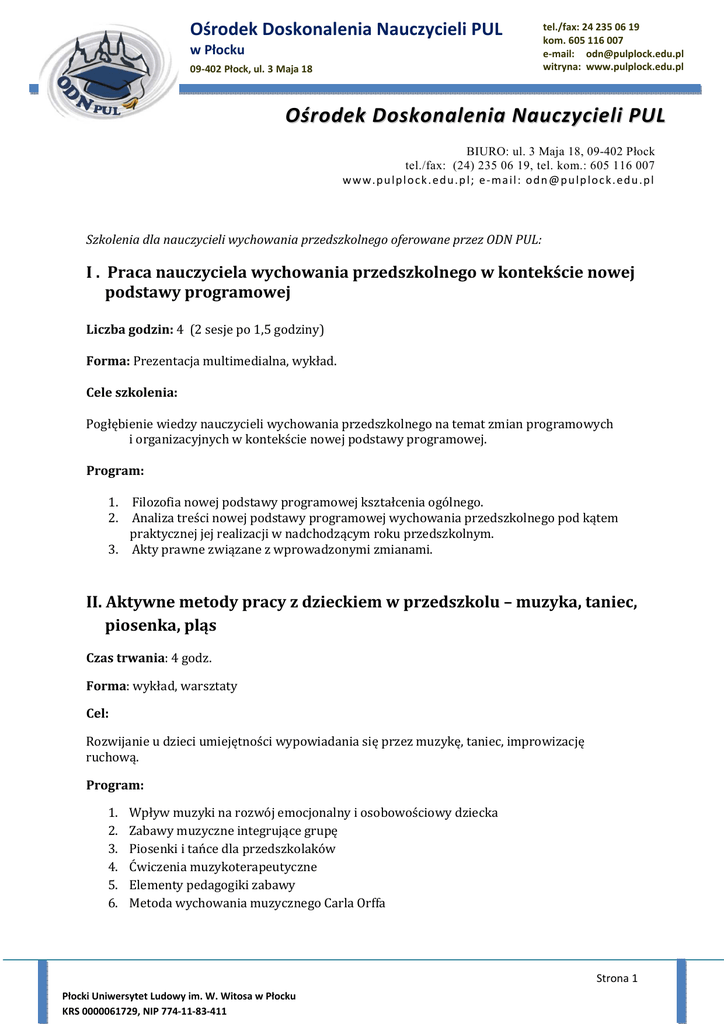 ODN PUL

Ośrodek Doskonalenia Nauczycieli PUL
w Płocku
09-402 Płock, ul. 3 Maja 18

tel./fax: 24 235 06 19
kom. 605 116 007
e-mail: odn@pulplock.edu.pl
witryna: www.pulplock.edu.pl

Ośrodek Doskonalenia Nauczycieli PUL

BIURO: ul. 3 Maja 18, 09-402 Płock
tel./fax: (24) 235 06 19, tel. kom.: 605 116 007
www.pulplock.edu.pl; e-mail: odn@pulplock.edu.pl

Szkolenia dla nauczycieli wychowania przedszkolnego oferowane przez ODN PUL:

I . Praca nauczyciela wychowania przedszkolnego w kontekście nowej podstawy programowej

Liczba godzin: 4 (2 sesje po 1,5 godziny)

Forma: Prezentacja multimedialna, wykład.

Cele szkolenia:

Pogłębienie wiedzy nauczycieli wychowania przedszkolnego na temat zmian programowych i organizacyjnych w kontekście nowej podstawy programowej.

Program:

1. Filozofia nowej podstawy programowej kształcenia ogólnego.
2. Analiza treści nowej podstawy programowej wychowania przedszkolnego pod kątem praktycznej jej realizacji w nadchodzącym roku przedszkolnym.
3. Akty prawne związane z wprowadzonymi zmianami.

II. Aktywne metody pracy z dzieckiem w przedszkolu – muzyka, taniec, piosenka, pląs

Czas trwania: 4 godz.

Forma: wykład, warsztaty

Cel:

Rozwijanie u dzieci umiejętności wypowiadania się przez muzykę, taniec, improwizację ruchową.

Program:

1. Wpływ muzyki na rozwój emocjonalny i osobowościowy dziecka
2. Zabawy muzyczne integrujące grupę
3. Piosenki i tańce dla przedszkolaków
4. Ćwiczenia muzykoterapeutyczne
5. Elementy pedagogiki zabawy
6. Metoda wychowania muzycznego Carla Orffa

Strona 1

Płocki Uniwersytet Ludowy im. W. Witosa w Płocku
KRS 0000061729, NIP 774-11-83-411